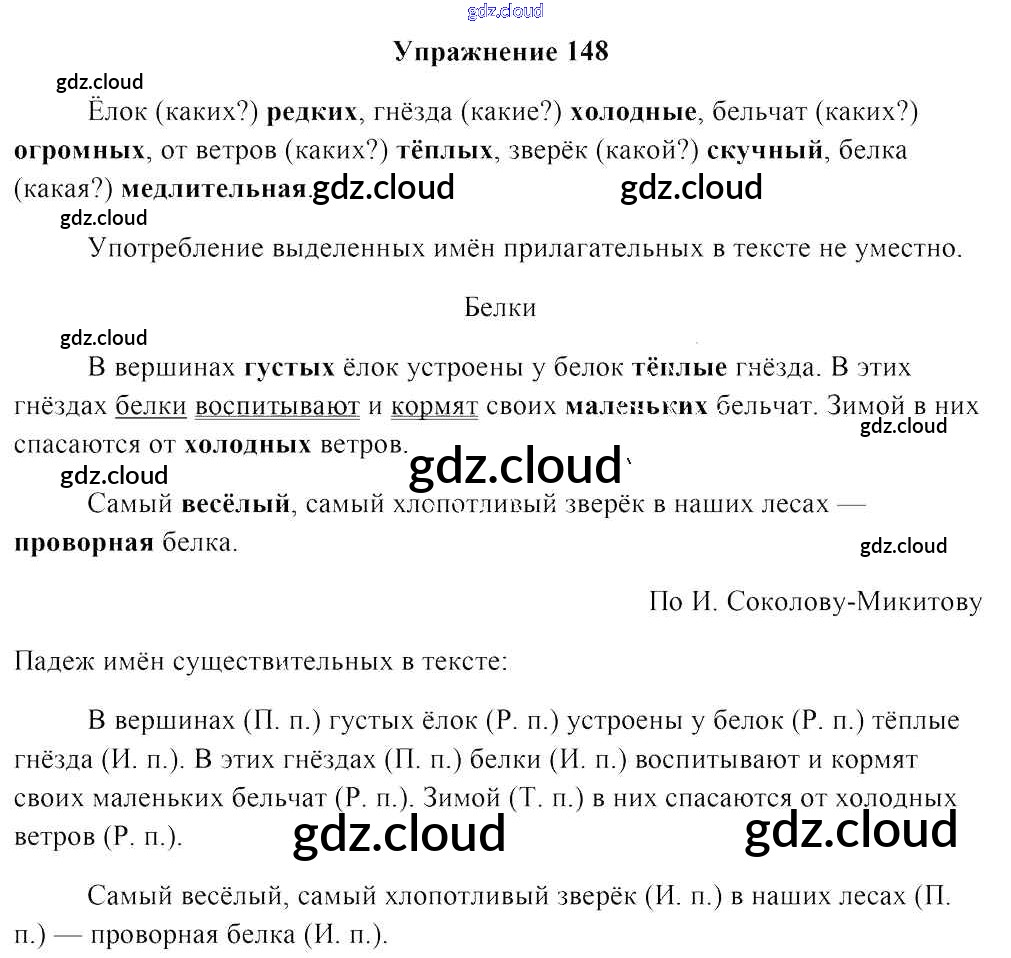 gdz.cloud

Упражнение 148

gdz.cloud

Ёлок (каких?) редких, гнёзда (какие?) холодные, бельчат (каких?) огромных, от ветров (каких?) тёплых, зверёк (какой?) скучный, белка (какая?) медлительная. gdz.cloud gdz.cloud

gdz.cloud

Употребление выделенных имён прилагательных в тексте не уместно.

Белки

gdz.cloud

В вершинах густых ёлок устроены у белок тёплые гнёзда. В этих гнёздах белки воспитывают и кормят своих маленьких бельчат. Зимой в них спасаются от холодных ветров. gdz.cloud

gdz.cloud gdz.cloud

Самый весёлый, самый хлопотливый зверёк в наших лесах — проворная белка. gdz.cloud

По И. Соколову-Микитову

Падеж имён существительных в тексте:

В вершинах (П. п.) густых ёлок (Р. п.) устроены у белок (Р. п.) тёплые гнёзда (И. п.). В этих гнёздах (П. п.) белки (И. п.) воспитывают и кормят своих маленьких бельчат (Р. п.). Зимой (Т. п.) в них спасаются от холодных ветров (Р. п.). gdz.cloud gdz.cloud

Самый весёлый, самый хлопотливый зверёк (И. п.) в наших лесах (П. п.) — проворная белка (И. п.).